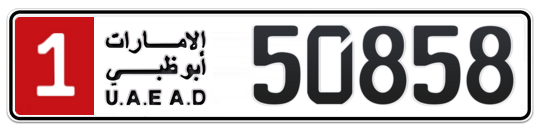 1
الإمارات
أبوظبي
U.A.E A.D
50858